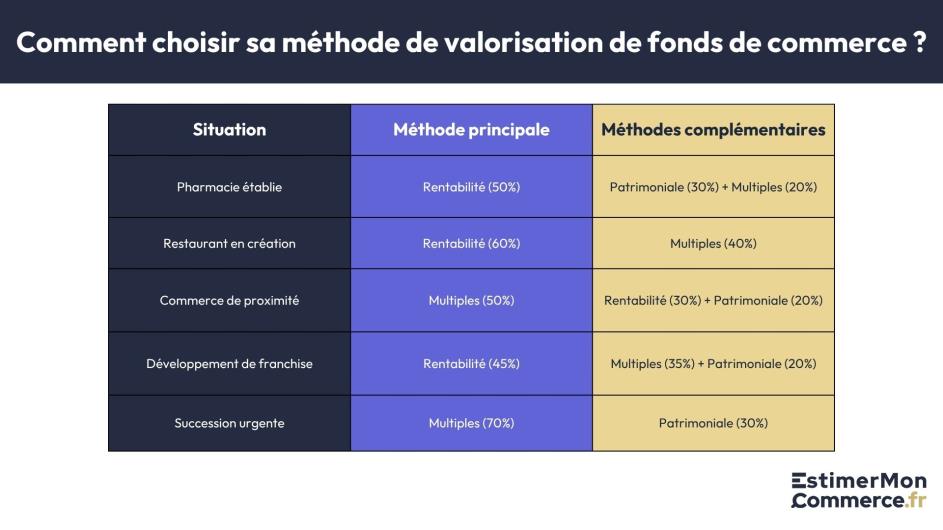 Comment choisir sa méthode de valorisation de fonds de commerce ?

| Situation | Méthode principale | Méthodes complémentaires |
|---|---|---|
| Pharmacie établie | Rentabilité (50%) | Patrimoniale (30%) + Multiples (20%) |
| Restaurant en création | Rentabilité (60%) | Multiples (40%) |
| Commerce de proximité | Multiples (50%) | Rentabilité (30%) + Patrimoniale (20%) |
| Développement de franchise | Rentabilité (45%) | Multiples (35%) + Patrimoniale (20%) |
| Succession urgente | Multiples (70%) | Patrimoniale (30%) |

EstimerMon Commerce.fr